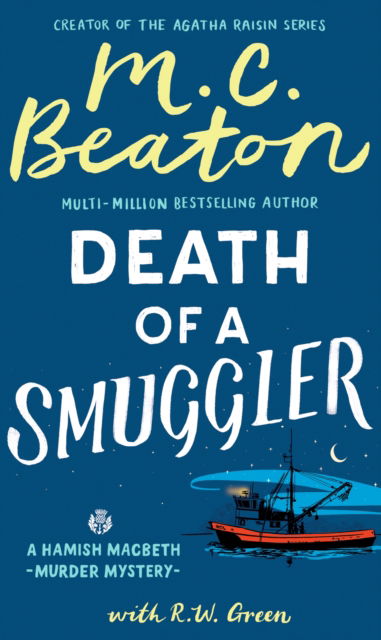 CREATOR OF THE AGATHA RAISIN SERIES

M.C. Beaton

MULTI-MILLION BESTSELLING AUTHOR

DEATH OF A SMUGGLER

A HAMISH MACBETH -MURDER MYSTERY-

with R.W. Green